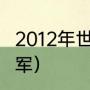 2012年世

军）